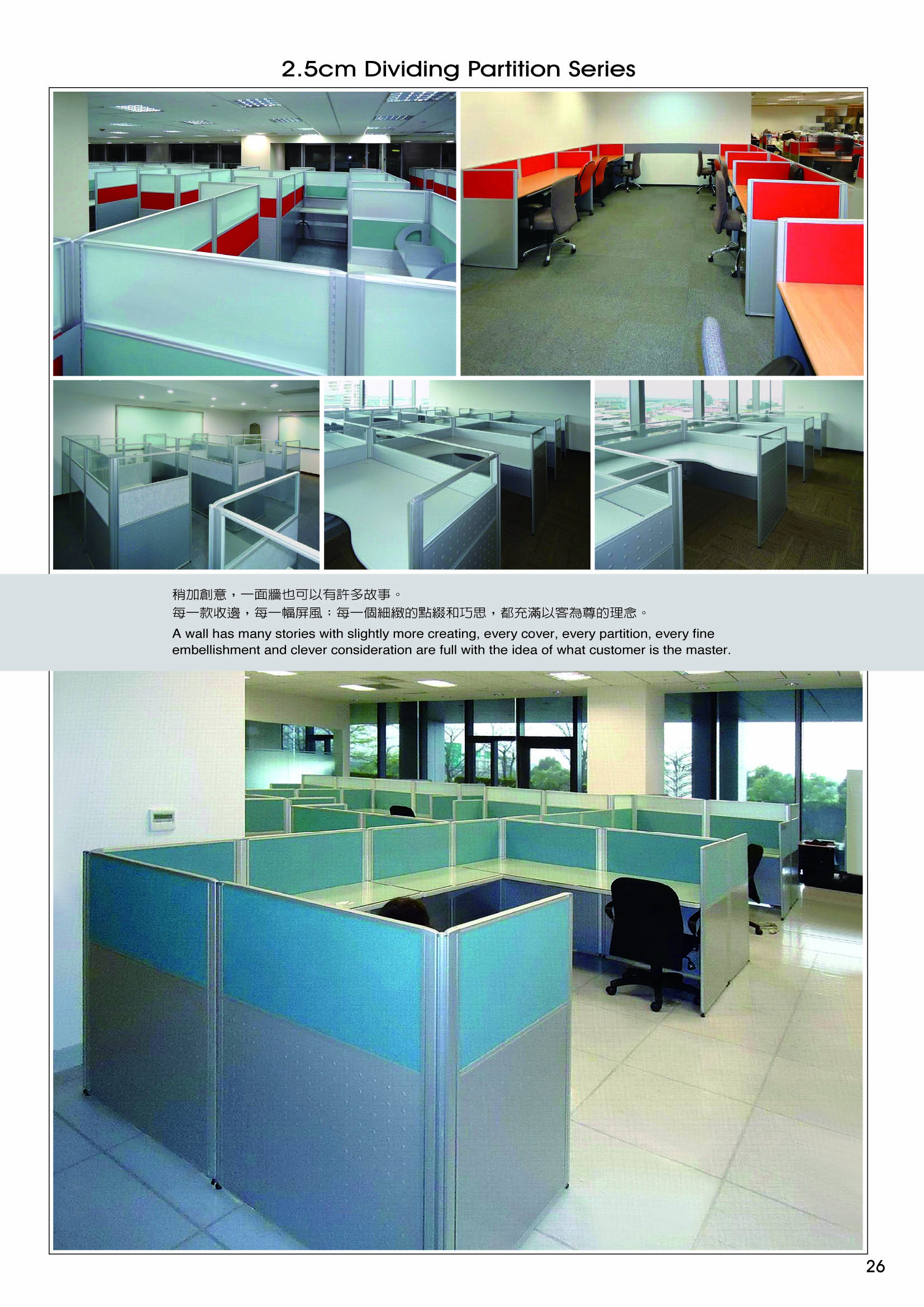 2.5cm Dividing Partition Series

稍加創意，一面牆也可以有許多故事。
每一款收邊，每一幅屏風；每一個細緻的點綴和巧思，都充滿以客為尊的理念。

A wall has many stories with slightly more creating, every cover, every partition, every fine embellishment and clever consideration are full with the idea of what customer is the master.

26